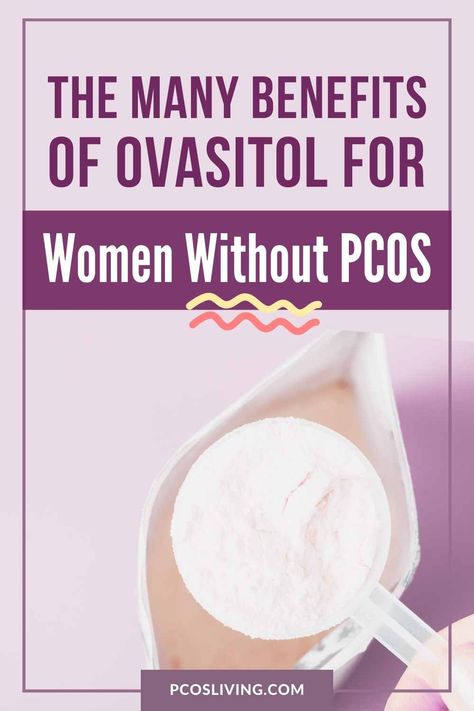 THE MANY BENEFITS OF OVASITOL FOR

Women Without PCOS

PCOSLIVING.COM